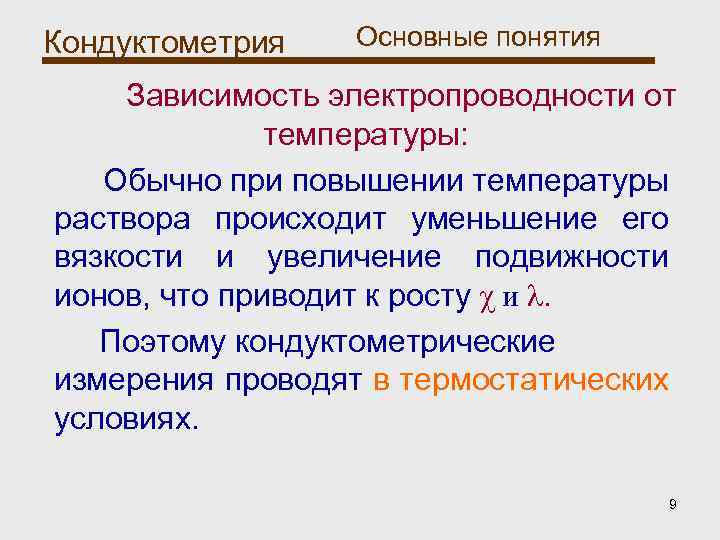 Кондуктометрия Основные понятия

Зависимость электропроводности от температуры:

Обычно при повышении температуры раствора происходит уменьшение его вязкости и увеличение подвижности ионов, что приводит к росту $\chi$ и $\lambda$.

Поэтому кондуктометрические измерения проводят в термостатических условиях.

9